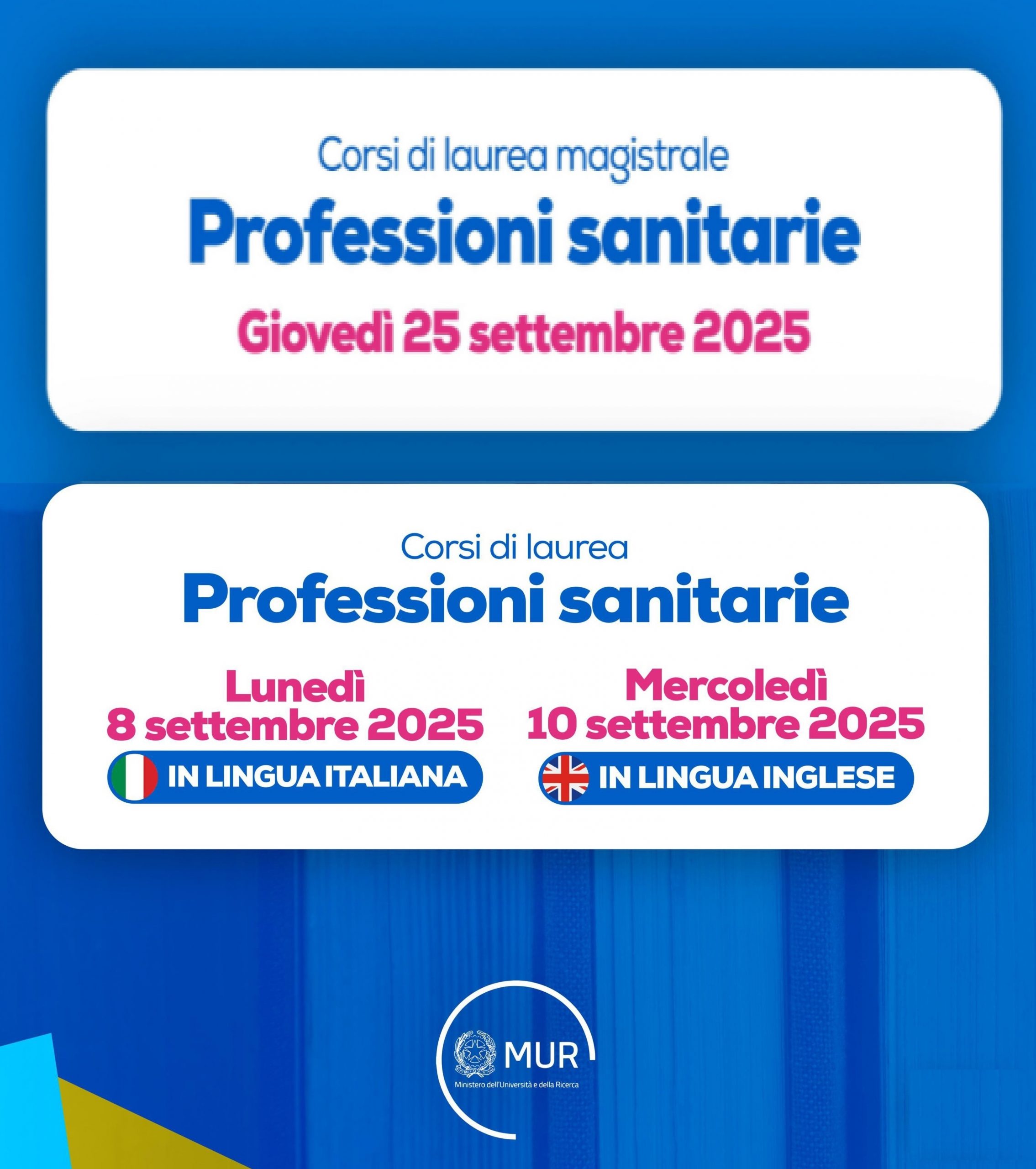 Corsi di laurea magistrale
Professioni sanitarie
Giovedì 25 settembre 2025

Corsi di laurea
Professioni sanitarie

Lunedì
8 settembre 2025
IN LINGUA ITALIANA

Mercoledì
10 settembre 2025
IN LINGUA INGLESE

MUR
Ministero dell'Università e della Ricerca